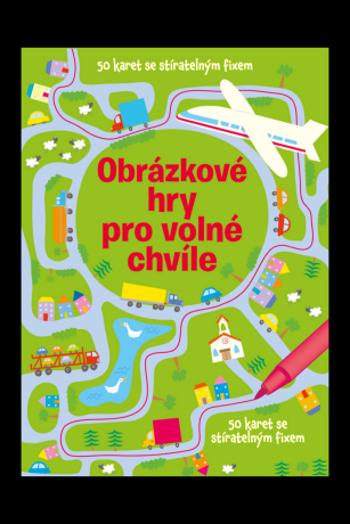 50 karet se stíratelným fixem

Obrázkové hry pro volné chvíle

50 karet se stíratelným fixem